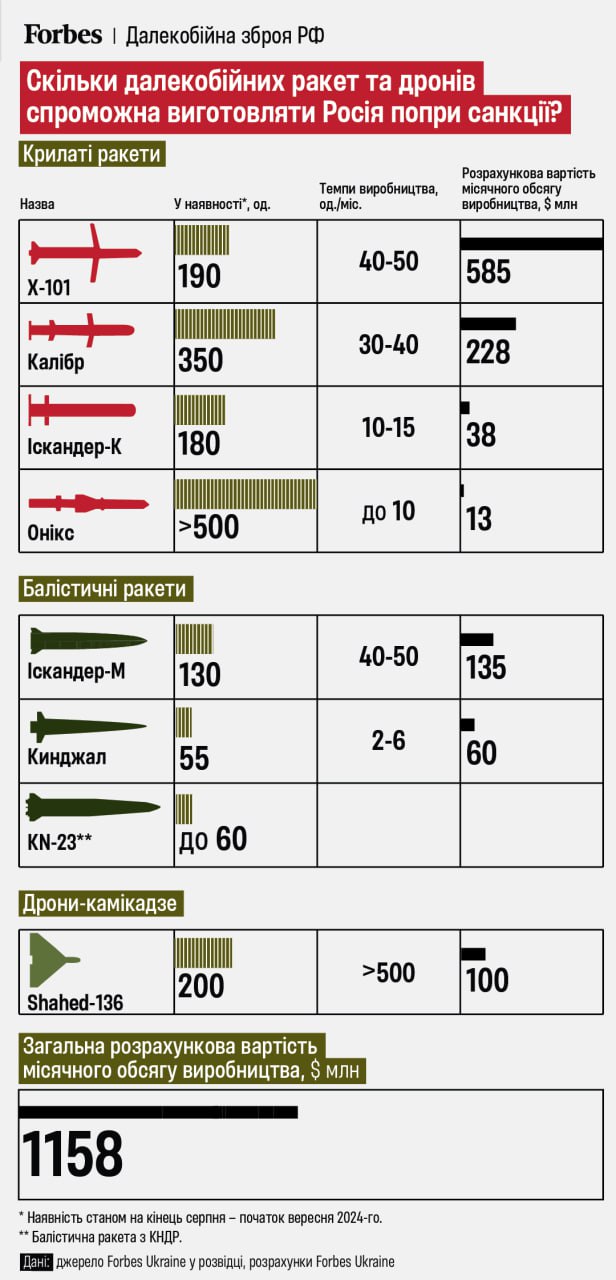 Forbes | Далекобійна зброя РФ

Скільки далекобійних ракет та дронів спроможна виготовляти Росія попри санкції?

Крилаті ракети

| Назва | У наявності*, од. | Темпи виробництва, од./міс. | Розрахункова вартість місячного обсягу виробництва, $ млн |
|---|---|---|---|
| Х-101 | 190 | 40-50 | 585 |
| Калібр | 350 | 30-40 | 228 |
| Іскандер-К | 180 | 10-15 | 38 |
| Онікс | >500 | до 10 | 13 |

Балістичні ракети

| | | | |
|---|---|---|---|
| Іскандер-М | 130 | 40-50 | 135 |
| Кинджал | 55 | 2-6 | 60 |
| KN-23** | до 60 | | |

Дрони-камікадзе

| | | | |
|---|---|---|---|
| Shahed-136 | 200 | >500 | 100 |

Загальна розрахункова вартість місячного обсягу виробництва, $ млн

1158

* Наявність станом на кінець серпня – початок вересня 2024-го.
** Балістична ракета з КНДР.

Дані: джерело Forbes Ukraine у розвідці, розрахунки Forbes Ukraine